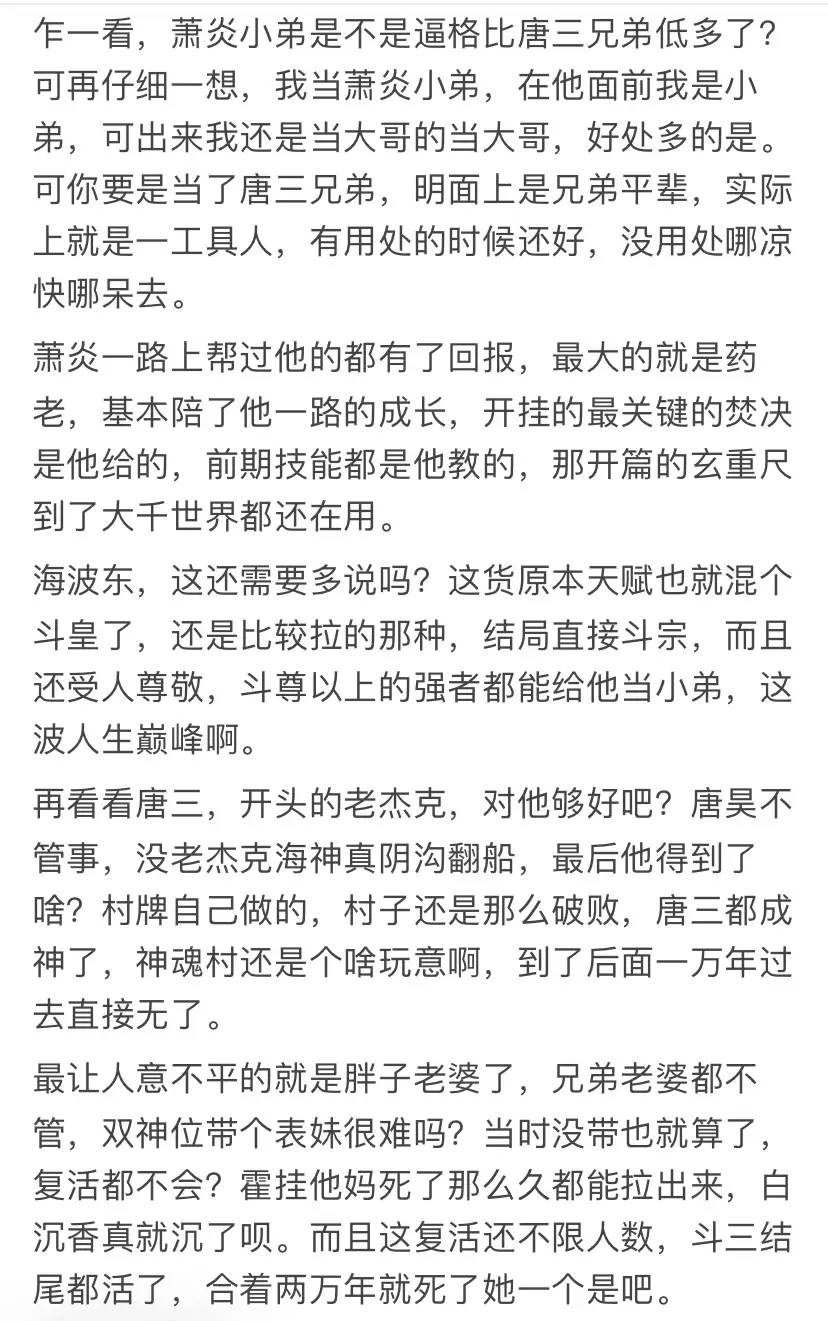 乍一看，萧炎小弟是不是逼格比唐三兄弟低多了？可再仔细一想，我当萧炎小弟，在他面前我是小弟，可出来我还是当大哥的当大哥，好处多的是。可你要是当了唐三兄弟，明面上是兄弟平辈，实际上就是一工具人，有用处的时候还好，没用处哪凉快哪呆去。

萧炎一路上帮过他的都有了回报，最大的就是药老，基本陪了他一路的成长，开挂的最关键的焚决是他给的，前期技能都是他教的，那开篇的玄重尺到了大千世界都还在用。

海波东，这还需要多说吗？这货原本天赋也就混个斗皇了，还是比较拉的那种，结局直接斗宗，而且还受人尊敬，斗尊以上的强者都能给他当小弟，这波人生巅峰啊。

再看看唐三，开头的老杰克，对他够好吧？唐昊不管事，没老杰克海神真阴沟翻船，最后他得到了啥？村牌自己做的，村子还是那么破败，唐三都成神了，神魂村还是个啥玩意啊，到了后面一万年过去直接无了。

最让人意不平的就是胖子老婆了，兄弟老婆都不管，双神位带个表妹很难吗？当时没带也就算了，复活都不会？霍挂他妈死了那么久都能拉出来，白沉香真就沉了呗。而且这复活还不限人数，斗三结尾都活了，合着两万年就死了她一个是吧。